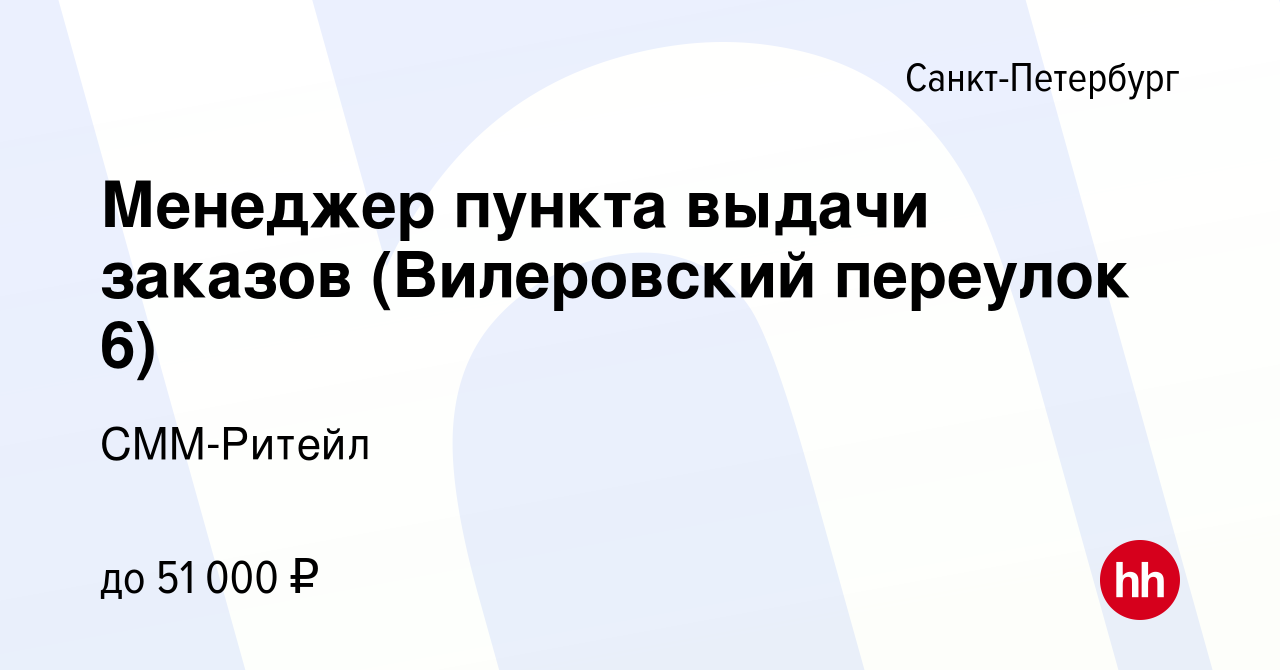 Санкт-Петербург

Менеджер пункта выдачи заказов (Вилеровский переулок 6)

СММ-Ритейл

до 51 000 ₽

hh